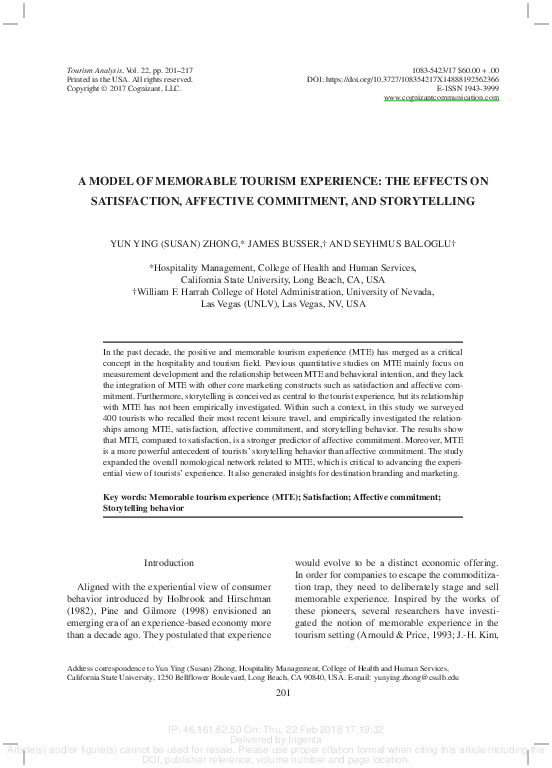 Tourism Analysis, Vol. 22, pp. 201–217
Printed in the USA. All rights reserved.
Copyright © 2017 Cognizant, LLC.

1083-5423/17 $60.00 + .00
DOI: https://doi.org/10.3727/108354217X14888192562366
E-ISSN 1943-3999
www.cognizantcommunication.com

A MODEL OF MEMORABLE TOURISM EXPERIENCE: THE EFFECTS ON SATISFACTION, AFFECTIVE COMMITMENT, AND STORYTELLING

YUN YING (SUSAN) ZHONG,* JAMES BUSSER,† AND SEYHMUS BALOGLU†

*Hospitality Management, College of Health and Human Services, California State University, Long Beach, CA, USA
†William F. Harrah College of Hotel Administration, University of Nevada, Las Vegas (UNLV), Las Vegas, NV, USA

In the past decade, the positive and memorable tourism experience (MTE) has merged as a critical concept in the hospitality and tourism field. Previous quantitative studies on MTE mainly focus on measurement development and the relationship between MTE and behavioral intention, and they lack the integration of MTE with other core marketing constructs such as satisfaction and affective commitment. Furthermore, storytelling is conceived as central to the tourist experience, but its relationship with MTE has not been empirically investigated. Within such a context, in this study we surveyed 400 tourists who recalled their most recent leisure travel, and empirically investigated the relationships among MTE, satisfaction, affective commitment, and storytelling behavior. The results show that MTE, compared to satisfaction, is a stronger predictor of affective commitment. Moreover, MTE is a more powerful antecedent of tourists' storytelling behavior than affective commitment. The study expanded the overall nomological network related to MTE, which is critical to advancing the experiential view of tourists' experience. It also generated insights for destination branding and marketing.

Key words: Memorable tourism experience (MTE); Satisfaction; Affective commitment; Storytelling behavior

Introduction

Aligned with the experiential view of consumer behavior introduced by Holbrook and Hirschman (1982), Pine and Gilmore (1998) envisioned an emerging era of an experience-based economy more than a decade ago. They postulated that experience would evolve to be a distinct economic offering. In order for companies to escape the commoditization trap, they need to deliberately stage and sell memorable experience. Inspired by the works of these pioneers, several researchers have investigated the notion of memorable experience in the tourism setting (Arnould & Price, 1993; J.-H. Kim,

Address correspondence to Yun Ying (Susan) Zhong, Hospitality Management, College of Health and Human Services, California State University, 1250 Bellflower Boulevard, Long Beach, CA 90840, USA. E-mail: yunying.zhong@csulb.edu

201

IP: 46.161.62.50 On: Thu, 22 Feb 2018 17:19:32
Delivered by Ingenta
Article(s) and/or figure(s) cannot be used for resale. Please use proper citation format when citing this article including the DOI, publisher reference, volume number and page location.